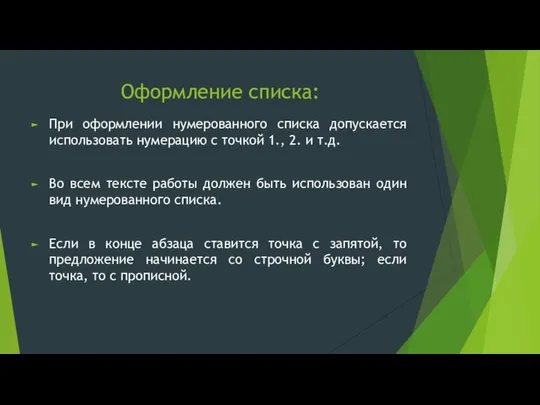 Оформление списка:

► При оформлении нумерованного списка допускается использовать нумерацию с точкой 1., 2. и т.д.

► Во всем тексте работы должен быть использован один вид нумерованного списка.

► Если в конце абзаца ставится точка с запятой, то предложение начинается со строчной буквы; если точка, то с прописной.